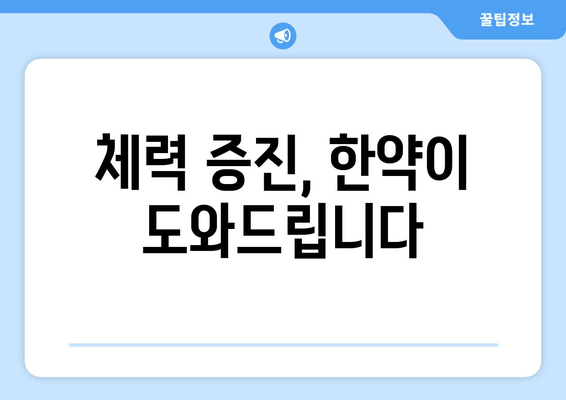 꿀팁정보

체력 증진, 한약이 도와드립니다